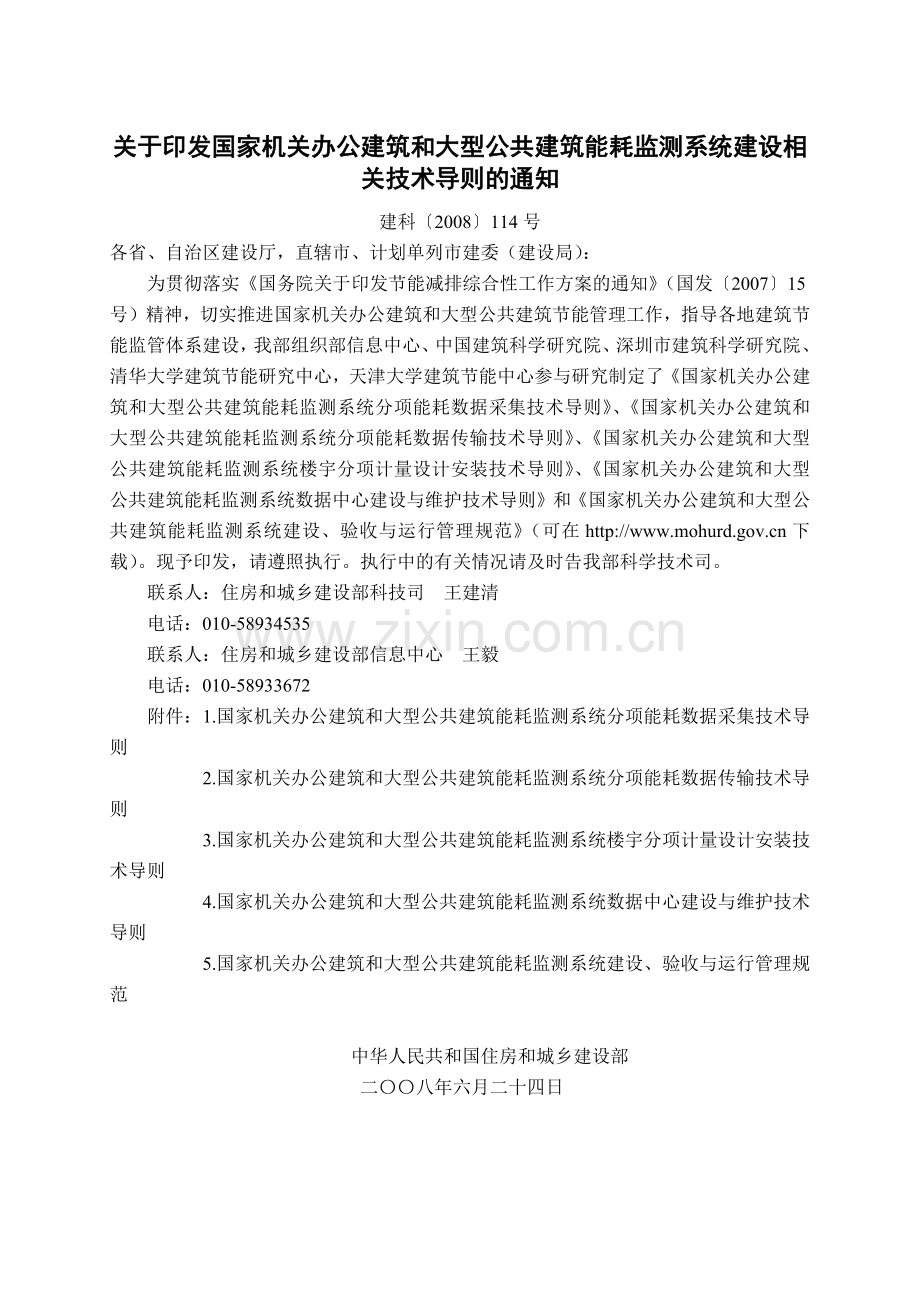 关于印发国家机关办公建筑和大型公共建筑能耗监测系统建设相关技术导则的通知

建科〔2008〕114 号

各省、自治区建设厅，直辖市、计划单列市建委（建设局）：

为贯彻落实《国务院关于印发节能减排综合性工作方案的通知》（国发〔2007〕15 号）精神，切实推进国家机关办公建筑和大型公共建筑节能管理工作，指导各地建筑节能监管体系建设，我部组织部信息中心、中国建筑科学研究院、深圳市建筑科学研究院、清华大学建筑节能研究中心，天津大学建筑节能中心参与研究制定了《国家机关办公建筑和大型公共建筑能耗监测系统分项能耗数据采集技术导则》、《国家机关办公建筑和大型公共建筑能耗监测系统分项能耗数据传输技术导则》、《国家机关办公建筑和大型公共建筑能耗监测系统楼宇分项计量设计安装技术导则》、《国家机关办公建筑和大型公共建筑能耗监测系统数据中心建设与维护技术导则》和《国家机关办公建筑和大型公共建筑能耗监测系统建设、验收与运行管理规范》（可在 http://www.mohurd.gov.cn 下载）。现予印发，请遵照执行。执行中的有关情况请及时告我部科学技术司。

联系人：住房和城乡建设部科技司　王建清

电话：010-58934535

联系人：住房和城乡建设部信息中心　王毅

电话：010-58933672

附件：1.国家机关办公建筑和大型公共建筑能耗监测系统分项能耗数据采集技术导则

2.国家机关办公建筑和大型公共建筑能耗监测系统分项能耗数据传输技术导则

3.国家机关办公建筑和大型公共建筑能耗监测系统楼宇分项计量设计安装技术导则

4.国家机关办公建筑和大型公共建筑能耗监测系统数据中心建设与维护技术导则

5.国家机关办公建筑和大型公共建筑能耗监测系统建设、验收与运行管理规范

中华人民共和国住房和城乡建设部

二〇〇八年六月二十四日

www.zixin.com.cn